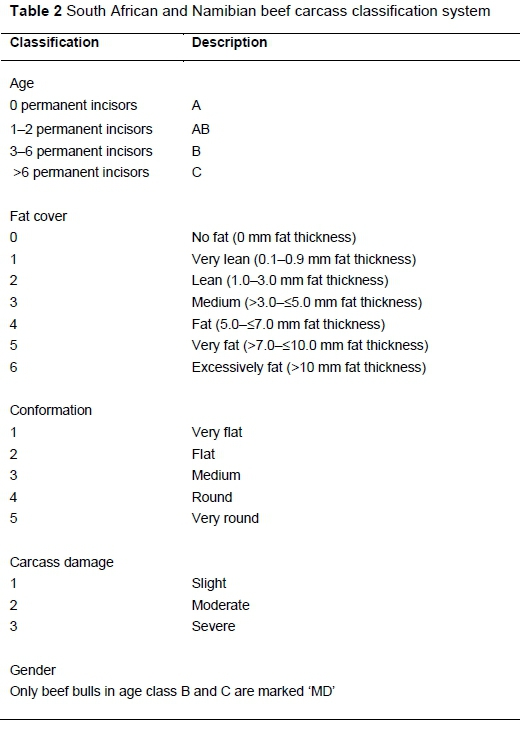 **Table 2** South African and Namibian beef carcass classification system

| Classification | Description |
|---|---|
| Age | |
| 0 permanent incisors | A |
| 1–2 permanent incisors | AB |
| 3–6 permanent incisors | B |
| >6 permanent incisors | C |
| Fat cover | |
| 0 | No fat (0 mm fat thickness) |
| 1 | Very lean (0.1–0.9 mm fat thickness) |
| 2 | Lean (1.0–3.0 mm fat thickness) |
| 3 | Medium (>3.0–≤5.0 mm fat thickness) |
| 4 | Fat (5.0–≤7.0 mm fat thickness) |
| 5 | Very fat (>7.0–≤10.0 mm fat thickness) |
| 6 | Excessively fat (>10 mm fat thickness) |
| Conformation | |
| 1 | Very flat |
| 2 | Flat |
| 3 | Medium |
| 4 | Round |
| 5 | Very round |
| Carcass damage | |
| 1 | Slight |
| 2 | Moderate |
| 3 | Severe |
| Gender | |
| Only beef bulls in age class B and C are marked 'MD' | |